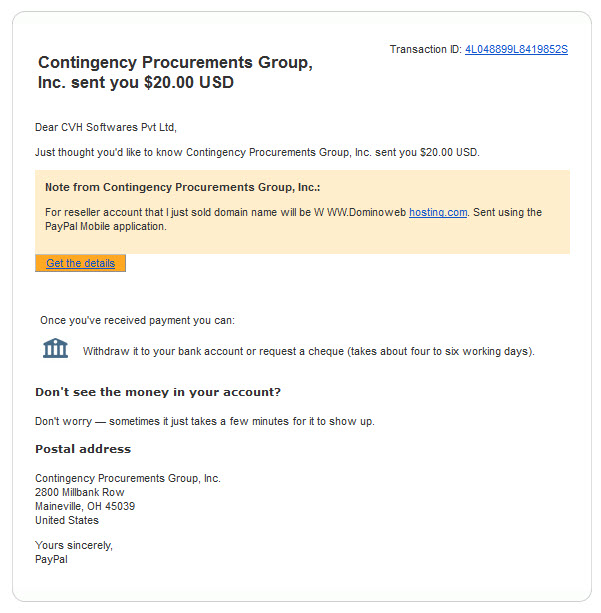 Transaction ID: 4L048899L8419852S

Contingency Procurements Group, Inc. sent you $20.00 USD

Dear CVH Softwares Pvt Ltd,

Just thought you'd like to know Contingency Procurements Group, Inc. sent you $20.00 USD.

Note from Contingency Procurements Group, Inc.:

For reseller account that I just sold domain name will be W WW.Dominoweb hosting.com. Sent using the PayPal Mobile application.

Get the details

Once you've received payment you can:

Withdraw it to your bank account or request a cheque (takes about four to six working days).

Don't see the money in your account?

Don't worry — sometimes it just takes a few minutes for it to show up.

Postal address

Contingency Procurements Group, Inc.
2800 Millbank Row
Maineville, OH 45039
United States

Yours sincerely,
PayPal